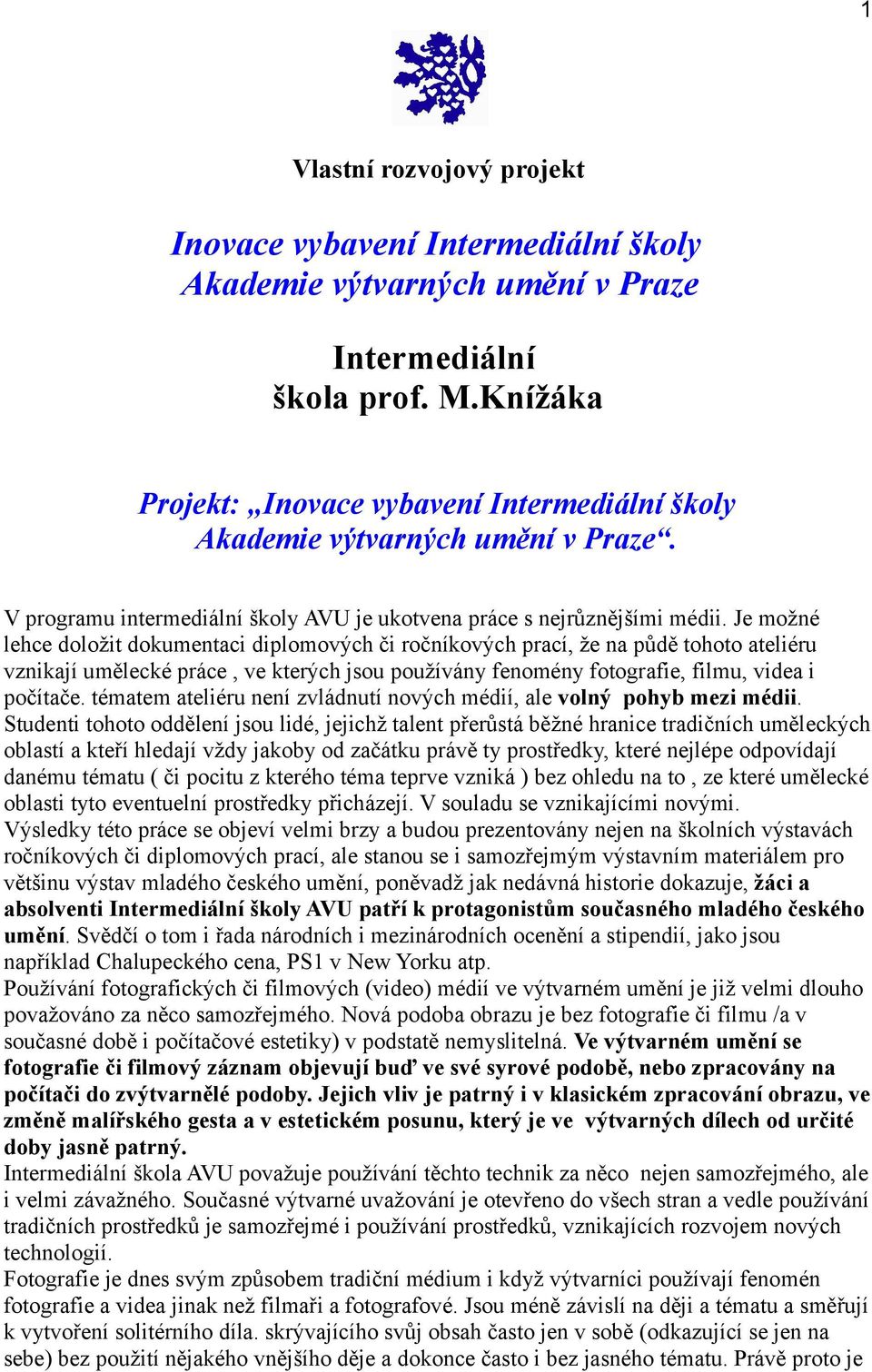 1

Vlastní rozvojový projekt

Inovace vybavení Intermediální školy Akademie výtvarných umění v Praze

Intermediální škola prof. M.Knížáka

Projekt: „Inovace vybavení Intermediální školy Akademie výtvarných umění v Praze“.

V programu intermediální školy AVU je ukotvena práce s nejrůznějšími médii. Je možné lehce doložit dokumentaci diplomových či ročníkových prací, že na půdě tohoto ateliéru vznikají umělecké práce , ve kterých jsou používány fenomény fotografie, filmu, videa i počítače. tématem ateliéru není zvládnutí nových médií, ale volný pohyb mezi médii.
Studenti tohoto oddělení jsou lidé, jejichž talent přerůstá běžné hranice tradičních uměleckých oblastí a kteří hledají vždy jakoby od začátku právě ty prostředky, které nejlépe odpovídají danému tématu ( či pocitu z kterého téma teprve vzniká ) bez ohledu na to , ze které umělecké oblasti tyto eventuelní prostředky přicházejí. V souladu se vznikajícími novými.
Výsledky této práce se objeví velmi brzy a budou prezentovány nejen na školních výstavách ročníkových či diplomových prací, ale stanou se i samozřejmým výstavním materiálem pro většinu výstav mladého českého umění, poněvadž jak nedávná historie dokazuje, žáci a absolventi Intermediální školy AVU patří k protagonistům současného mladého českého umění. Svědčí o tom i řada národních i mezinárodních ocenění a stipendií, jako jsou například Chalupeckého cena, PS1 v New Yorku atp.
Používání fotografických či filmových (video) médií ve výtvarném umění je již velmi dlouho považováno za něco samozřejmého. Nová podoba obrazu je bez fotografie či filmu /a v současné době i počítačové estetiky) v podstatě nemyslitelná. Ve výtvarném umění se fotografie či filmový záznam objevují buď ve své syrové podobě, nebo zpracovány na počítači do zvýtvarnělé podoby. Jejich vliv je patrný i v klasickém zpracování obrazu, ve změně malířského gesta a v estetickém posunu, který je ve výtvarných dílech od určité doby jasně patrný.
Intermediální škola AVU považuje používání těchto technik za něco nejen samozřejmého, ale i velmi závažného. Současné výtvarné uvažování je otevřeno do všech stran a vedle používání tradičních prostředků je samozřejmé i používání prostředků, vznikajících rozvojem nových technologií.
Fotografie je dnes svým způsobem tradiční médium i když výtvarníci používají fenomén fotografie a videa jinak než filmaři a fotografové. Jsou méně závislí na ději a tématu a směřují k vytvoření solitérního díla. skrývajícího svůj obsah často jen v sobě (odkazující se jen na sebe) bez použití nějakého vnějšího děje a dokonce často i bez jasného tématu. Právě proto je